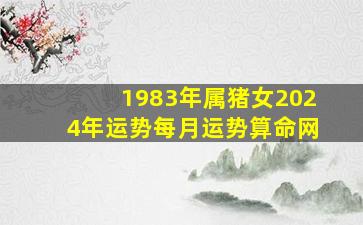 1983年属猪女2024年运势每月运势算命网